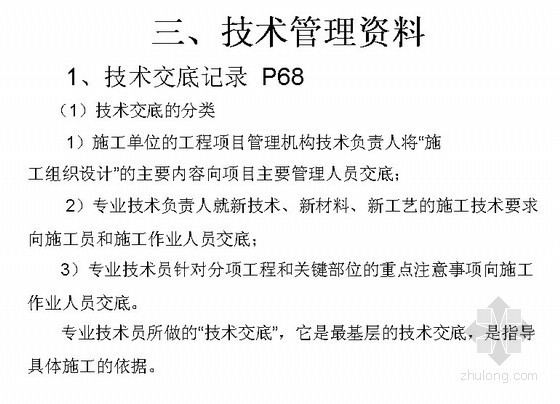 三、技术管理资料

1、技术交底记录 P68

（1）技术交底的分类

1）施工单位的工程项目管理机构技术负责人将“施工组织设计”的主要内容向项目主要管理人员交底；

2）专业技术负责人就新技术、新材料、新工艺的施工技术要求向施工员和施工作业人员交底；

3）专业技术员针对分项工程和关键部位的重点注意事项向施工作业人员交底。

专业技术员所做的“技术交底”，它是最基层的技术交底，是指导具体施工的依据。

zhulong.com